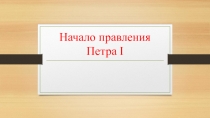 Начало правления Петра I